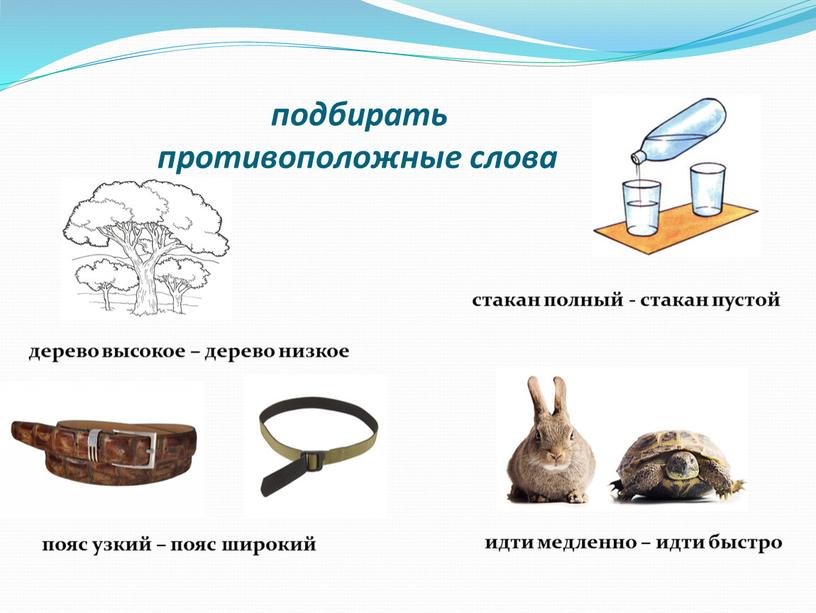 подбирать противоположные слова

стакан полный - стакан пустой

дерево высокое – дерево низкое

пояс узкий – пояс широкий

идти медленно – идти быстро